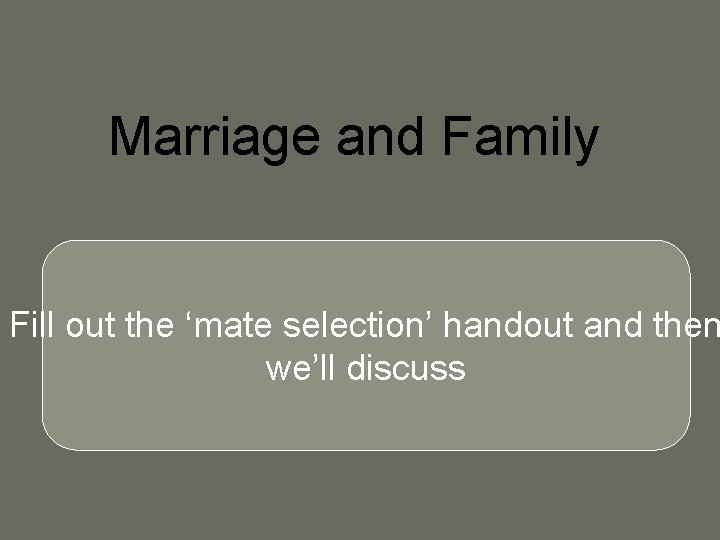 Marriage and Family

Fill out the ‘mate selection’ handout and then we’ll discuss